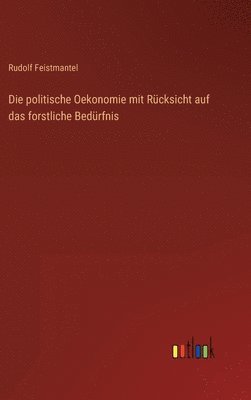 Rudolf Feistmantel

Die politische Oekonomie mit Rücksicht auf das forstliche Bedürfnis

outlook